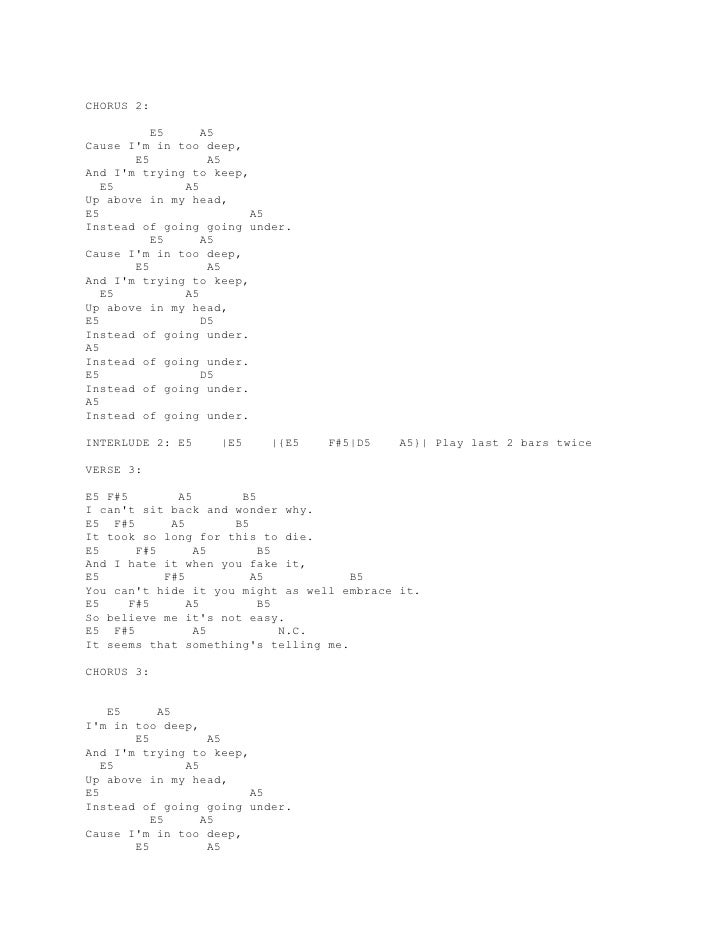 CHORUS 2:

E5 A5
Cause I'm in too deep,
E5 A5
And I'm trying to keep,
E5 A5
Up above in my head,
E5 A5
Instead of going going under.
E5 A5
Cause I'm in too deep,
E5 A5
And I'm trying to keep,
E5 A5
Up above in my head,
E5 D5
Instead of going under.
A5
Instead of going under.
E5 D5
Instead of going under.
A5
Instead of going under.

INTERLUDE 2: E5 |E5 |{E5 F#5|D5 A5}| Play last 2 bars twice

VERSE 3:

E5 F#5 A5 B5
I can't sit back and wonder why.
E5 F#5 A5 B5
It took so long for this to die.
E5 F#5 A5 B5
And I hate it when you fake it,
E5 F#5 A5 B5
You can't hide it you might as well embrace it.
E5 F#5 A5 B5
So believe me it's not easy.
E5 F#5 A5 N.C.
It seems that something's telling me.

CHORUS 3:

E5 A5
I'm in too deep,
E5 A5
And I'm trying to keep,
E5 A5
Up above in my head,
E5 A5
Instead of going going under.
E5 A5
Cause I'm in too deep,
E5 A5